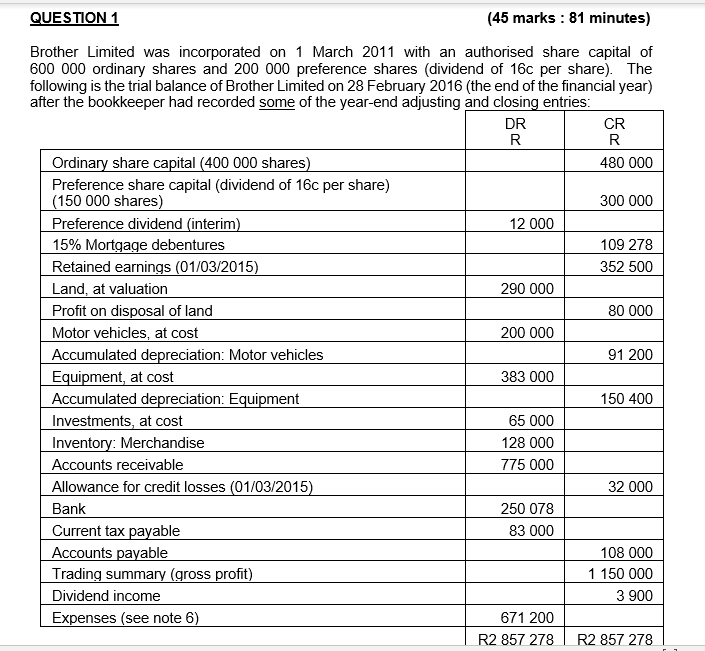 QUESTION 1 (45 marks : 81 minutes)

Brother Limited was incorporated on 1 March 2011 with an authorised share capital of 600 000 ordinary shares and 200 000 preference shares (dividend of 16c per share). The following is the trial balance of Brother Limited on 28 February 2016 (the end of the financial year) after the bookkeeper had recorded some of the year-end adjusting and closing entries:

| | DR R | CR R |
|---|---|---|
| Ordinary share capital (400 000 shares) | | 480 000 |
| Preference share capital (dividend of 16c per share) (150 000 shares) | | 300 000 |
| Preference dividend (interim) | 12 000 | |
| 15% Mortgage debentures | | 109 278 |
| Retained earnings (01/03/2015) | | 352 500 |
| Land, at valuation | 290 000 | |
| Profit on disposal of land | | 80 000 |
| Motor vehicles, at cost | 200 000 | |
| Accumulated depreciation: Motor vehicles | | 91 200 |
| Equipment, at cost | 383 000 | |
| Accumulated depreciation: Equipment | | 150 400 |
| Investments, at cost | 65 000 | |
| Inventory: Merchandise | 128 000 | |
| Accounts receivable | 775 000 | |
| Allowance for credit losses (01/03/2015) | | 32 000 |
| Bank | 250 078 | |
| Current tax payable | 83 000 | |
| Accounts payable | | 108 000 |
| Trading summary (gross profit) | | 1 150 000 |
| Dividend income | | 3 900 |
| Expenses (see note 6) | 671 200 | |
| | R2 857 278 | R2 857 278 |